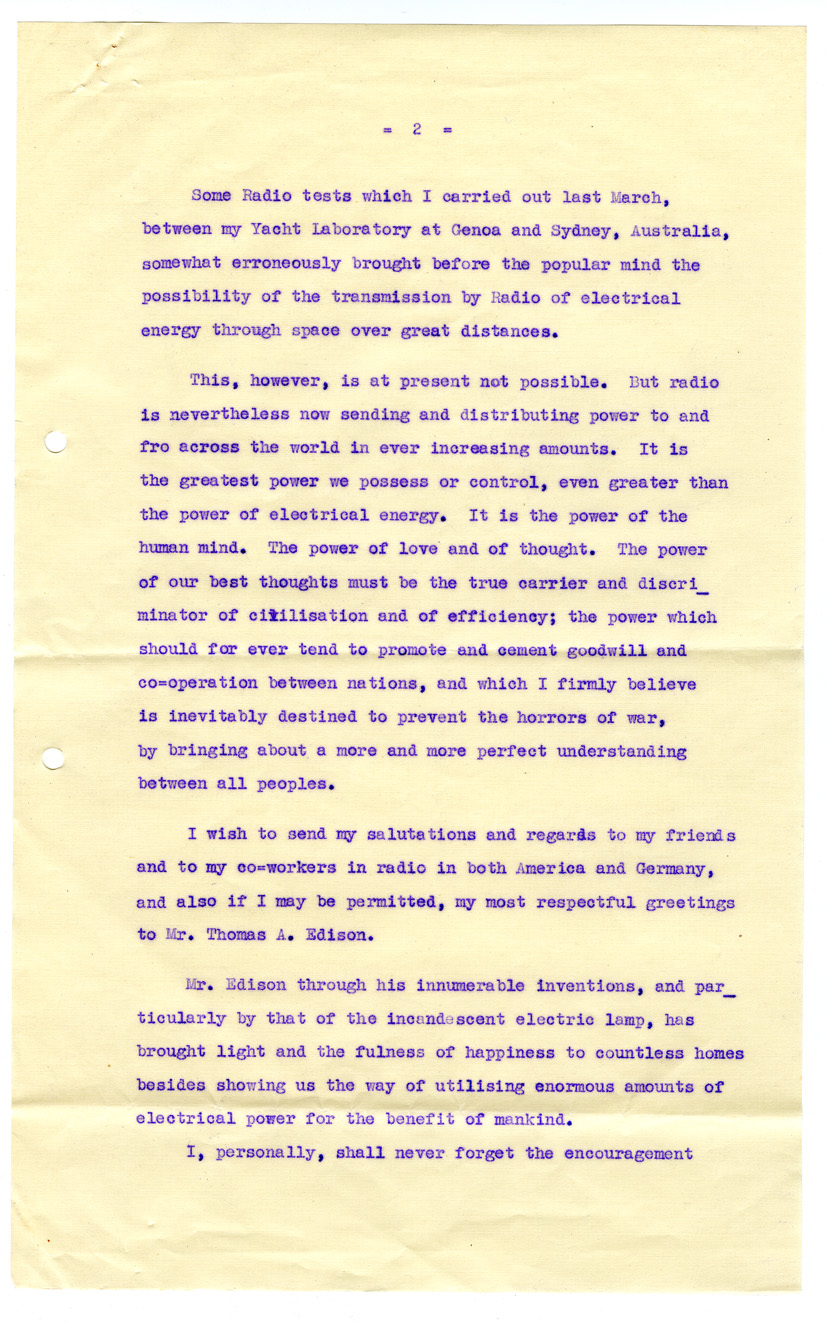 = 2 =

Some Radio tests which I carried out last March, between my Yacht Laboratory at Genoa and Sydney, Australia, somewhat erroneously brought before the popular mind the possibility of the transmission by Radio of electrical energy through space over great distances.

This, however, is at present not possible. But radio is nevertheless now sending and distributing power to and fro across the world in ever increasing amounts. It is the greatest power we possess or control, even greater than the power of electrical energy. It is the power of the human mind. The power of love and of thought. The power of our best thoughts must be the true carrier and discriminator of civilisation and of efficiency; the power which should for ever tend to promote and cement goodwill and co=operation between nations, and which I firmly believe is inevitably destined to prevent the horrors of war, by bringing about a more and more perfect understanding between all peoples.

I wish to send my salutations and regards to my friends and to my co=workers in radio in both America and Germany, and also if I may be permitted, my most respectful greetings to Mr. Thomas A. Edison.

Mr. Edison through his innumerable inventions, and particularly by that of the incandescent electric lamp, has brought light and the fulness of happiness to countless homes besides showing us the way of utilising enormous amounts of electrical power for the benefit of mankind.

I, personally, shall never forget the encouragement